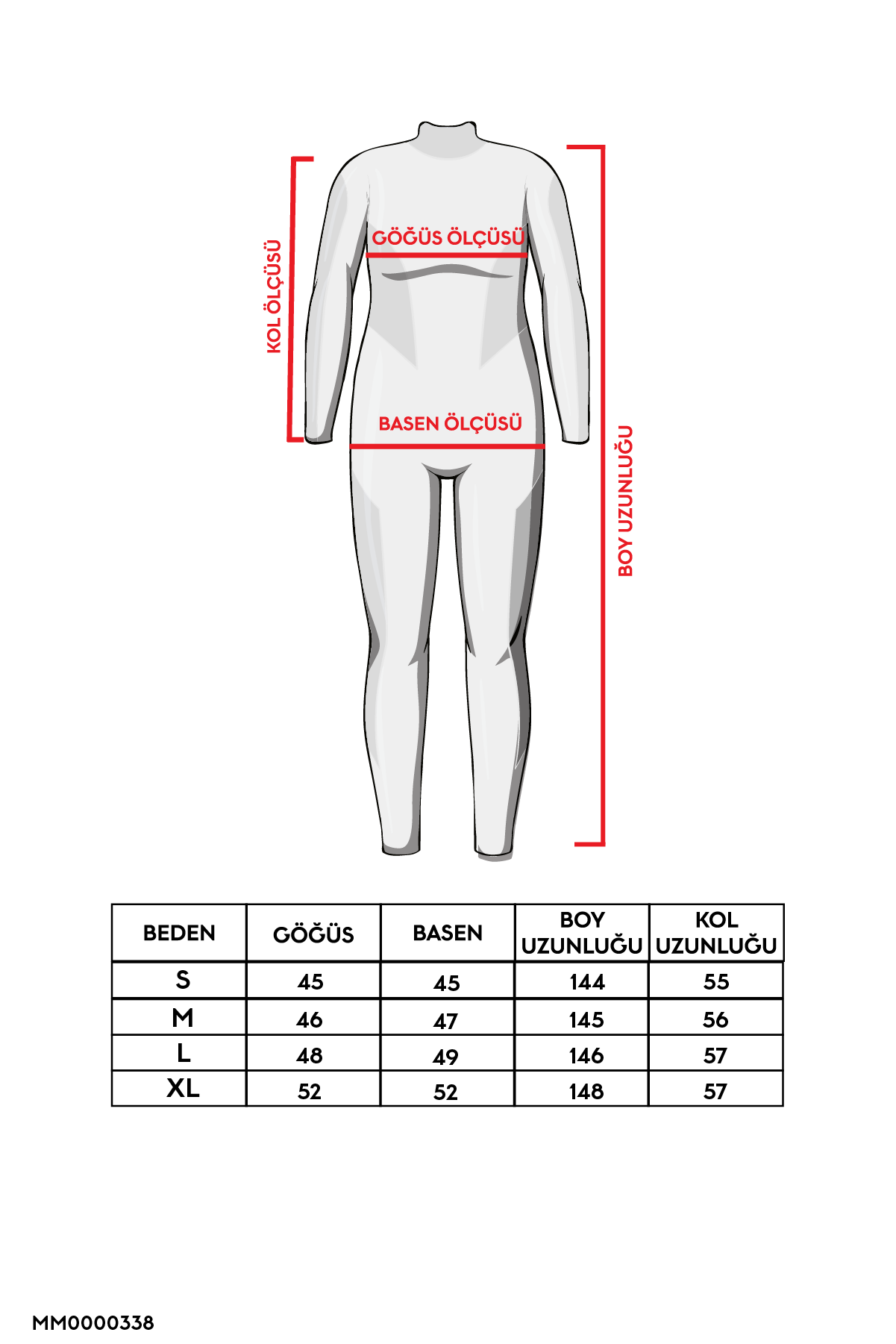 KOL ÖLÇÜSÜ

GÖĞÜS ÖLÇÜSÜ

BASEN ÖLÇÜSÜ

BOY UZUNLUĞU

| BEDEN | GÖĞÜS | BASEN | BOY UZUNLUĞU | KOL UZUNLUĞU |
|---|---|---|---|---|
| S | 45 | 45 | 144 | 55 |
| M | 46 | 47 | 145 | 56 |
| L | 48 | 49 | 146 | 57 |
| XL | 52 | 52 | 148 | 57 |

MM0000338